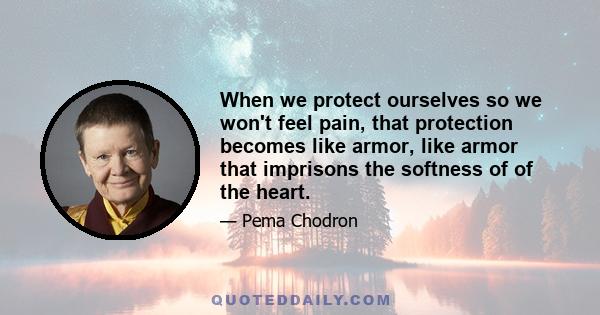 When we protect ourselves so we won't feel pain, that protection becomes like armor, like armor that imprisons the softness of of the heart.

— Pema Chodron

QUOTEDDAILY.COM